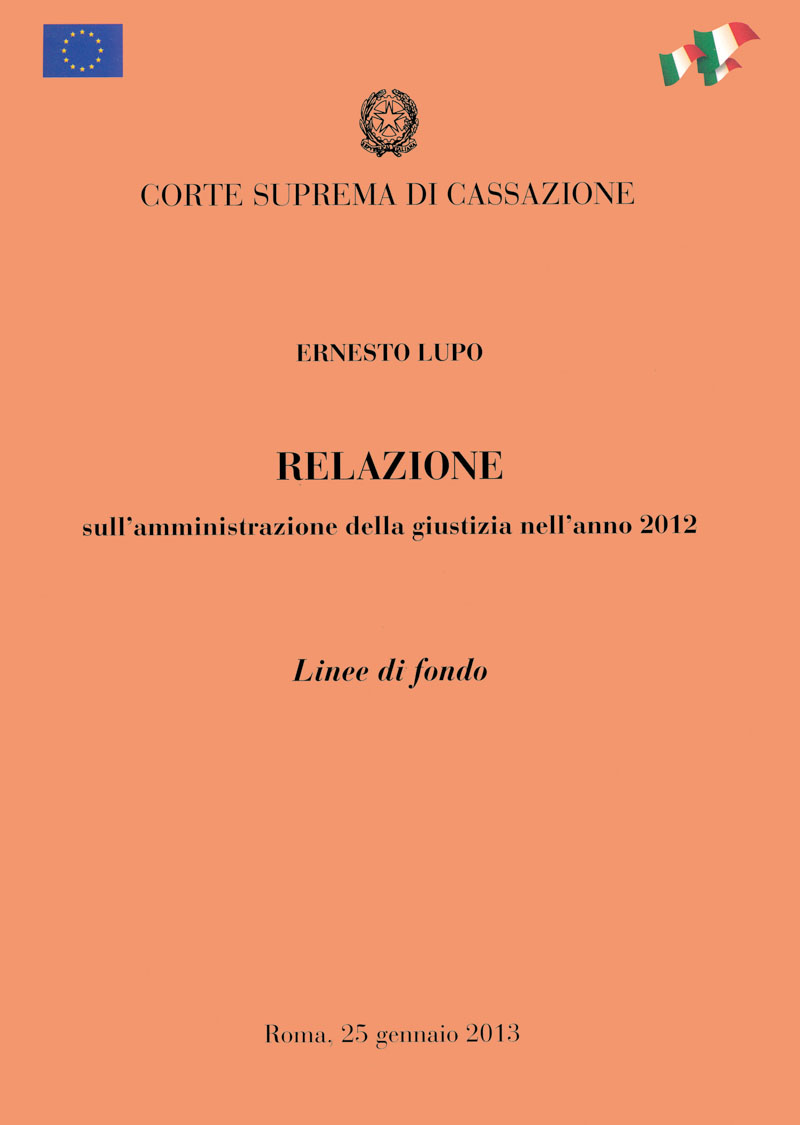 CORTE SUPREMA DI CASSAZIONE

ERNESTO LUPO

RELAZIONE

sull'amministrazione della giustizia nell'anno 2012

Linee di fondo

Roma, 25 gennaio 2013